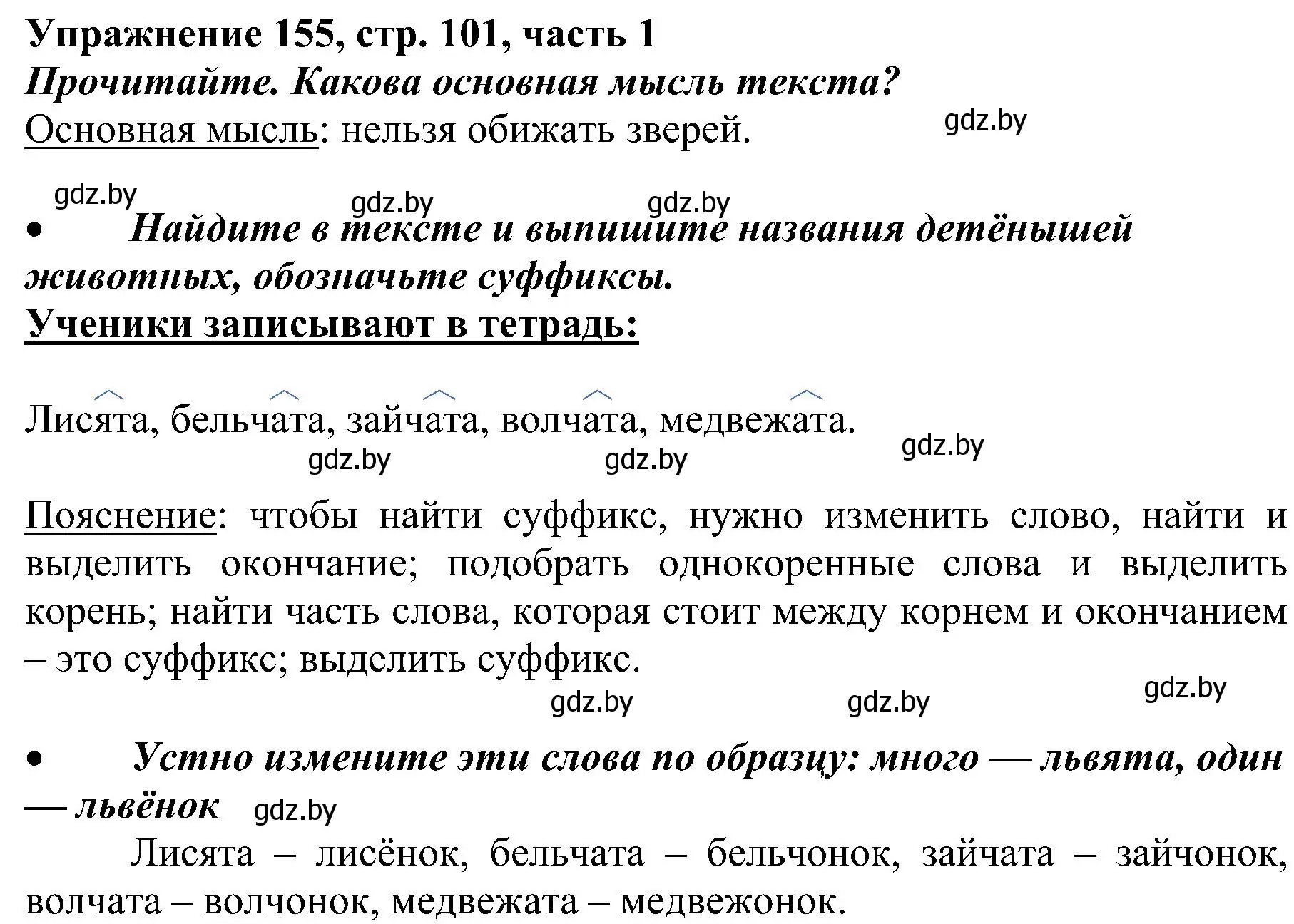 Упражнение 155, стр. 101, часть 1
Прочитайте. Какова основная мысль текста?
Основная мысль: нельзя обижать зверей.

gdz.by

gdz.by gdz.by gdz.by

• Найдите в тексте и выпишите названия детёнышей животных, обозначьте суффиксы.
Ученики записывают в тетрадь:

Лисята, бельчата, зайчата, волчата, медвежата.

gdz.by gdz.by gdz.by

Пояснение: чтобы найти суффикс, нужно изменить слово, найти и выделить окончание; подобрать однокоренные слова и выделить корень; найти часть слова, которая стоит между корнем и окончанием – это суффикс; выделить суффикс.

gdz.by gdz.by gdz.by

• Устно измените эти слова по образцу: много — львята, один — львёнок gdz.by

Лисята – лисёнок, бельчата – бельчонок, зайчата – зайчонок, волчата – волчонок, медвежата – медвежонок.